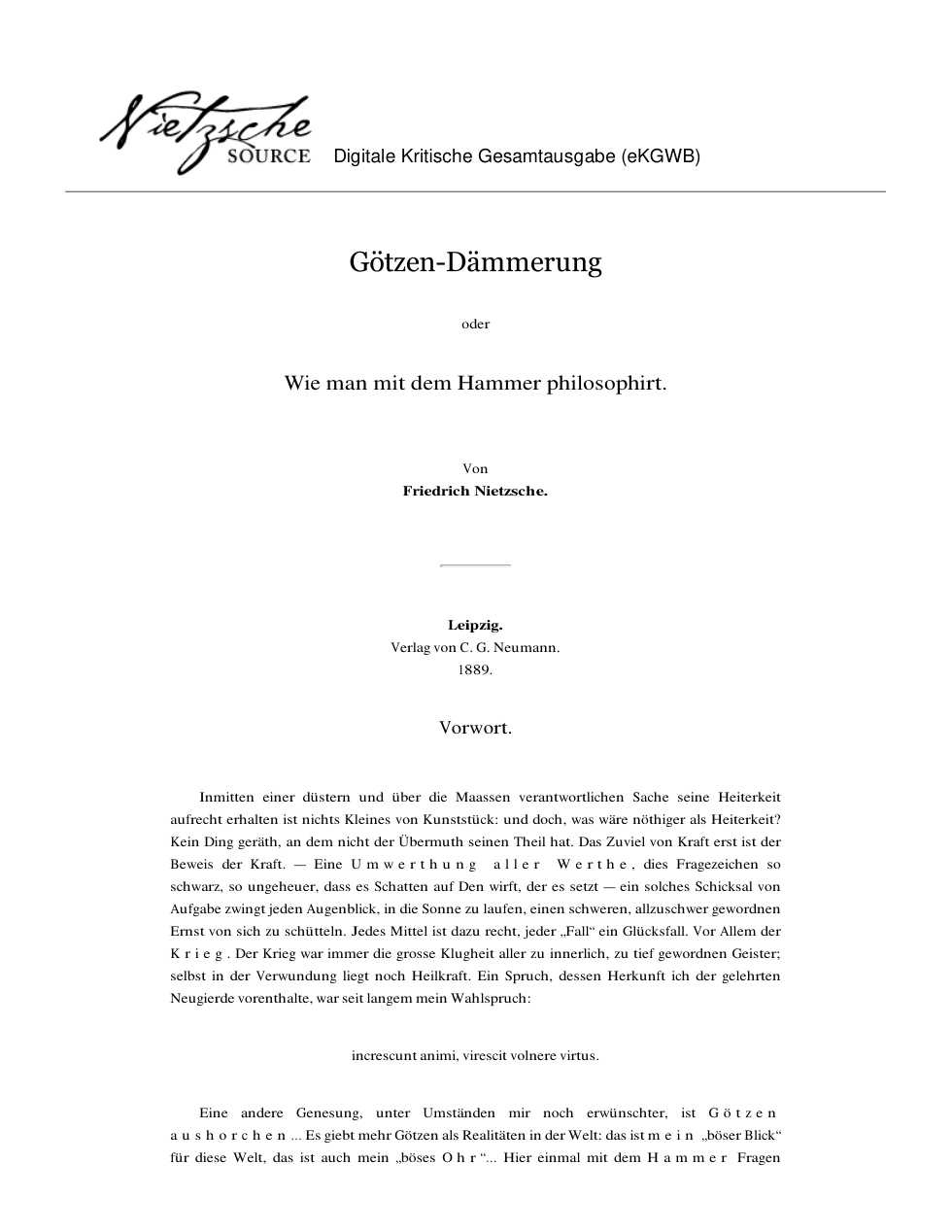 Nietzsche SOURCE Digitale Kritische Gesamtausgabe (eKGWB)

Götzen-Dämmerung

oder

Wie man mit dem Hammer philosophirt.

Von
Friedrich Nietzsche.

Leipzig.
Verlag von C. G. Neumann.
1889.

Vorwort.

Inmitten einer düstern und über die Maassen verantwortlichen Sache seine Heiterkeit aufrecht erhalten ist nichts Kleines von Kunststück: und doch, was wäre nöthiger als Heiterkeit? Kein Ding geräth, an dem nicht der Übermuth seinen Theil hat. Das Zuviel von Kraft erst ist der Beweis der Kraft. — Eine Umwerthung aller Werthe, dies Fragezeichen so schwarz, so ungeheuer, dass es Schatten auf Den wirft, der es setzt — ein solches Schicksal von Aufgabe zwingt jeden Augenblick, in die Sonne zu laufen, einen schweren, allzuschwer gewordnen Ernst von sich zu schütteln. Jedes Mittel ist dazu recht, jeder „Fall“ ein Glücksfall. Vor Allem der Krieg. Der Krieg war immer die grosse Klugheit aller zu innerlich, zu tief gewordnen Geister; selbst in der Verwundung liegt noch Heilkraft. Ein Spruch, dessen Herkunft ich der gelehrten Neugierde vorenthalte, war seit langem mein Wahlspruch:

increscunt animi, virescit volnere virtus.

Eine andere Genesung, unter Umständen mir noch erwünschter, ist Götzen aushorchen ... Es giebt mehr Götzen als Realitäten in der Welt: das ist mein „böser Blick“ für diese Welt, das ist auch mein „böses Ohr“... Hier einmal mit dem Hammer Fragen